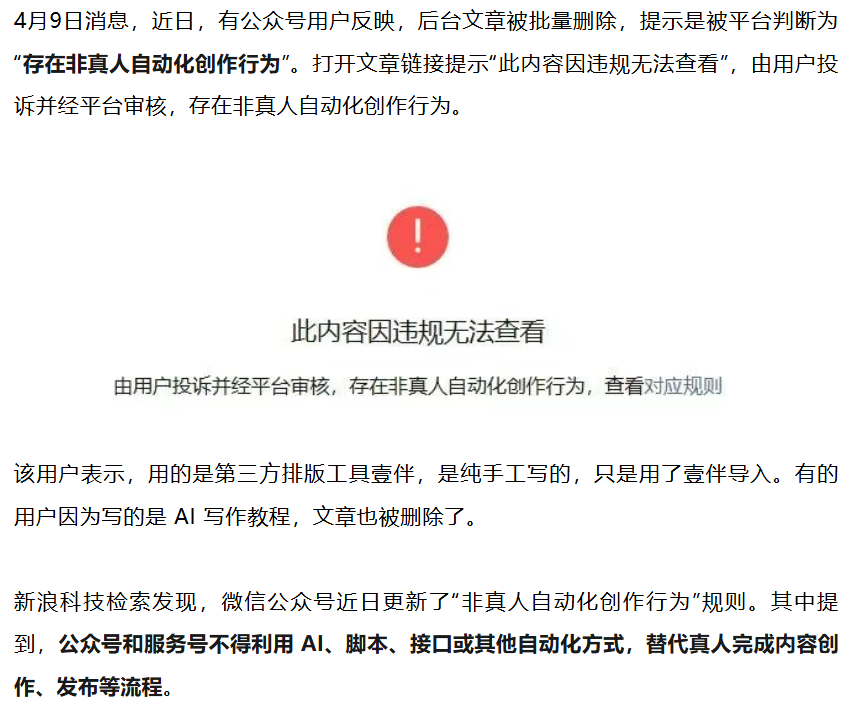 4月9日消息，近日，有公众号用户反映，后台文章被批量删除，提示是被平台判断为“存在非真人自动化创作行为”。打开文章链接提示“此内容因违规无法查看”，由用户投诉并经平台审核，存在非真人自动化创作行为。

!

此内容因违规无法查看

由用户投诉并经平台审核，存在非真人自动化创作行为，查看对应规则

该用户表示，用的是第三方排版工具壹伴，是纯手工写的，只是用了壹伴导入。有的用户因为写的是 AI 写作教程，文章也被删除了。

新浪科技检索发现，微信公众号近日更新了“非真人自动化创作行为”规则。其中提到，公众号和服务号不得利用 AI、脚本、接口或其他自动化方式，替代真人完成内容创作、发布等流程。